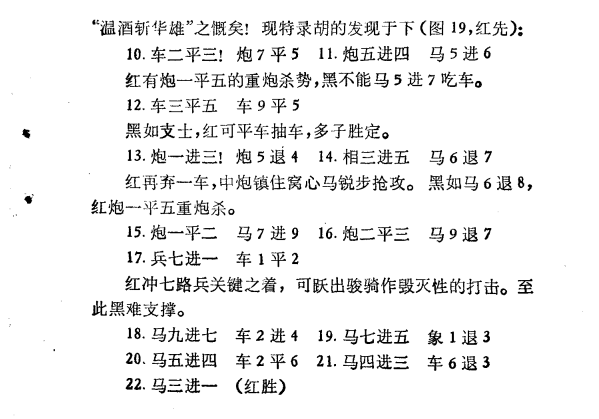 “温酒斩华雄”之慨矣！现特录胡的发现于下（图 19，红先）：

10. 车二平三！ 炮 7 平 5　11. 炮五进四　马 5 进 6

红有炮一平五的重炮杀势，黑不能马 5 进 7 吃车。

12. 车三平五　车 9 平 5

黑如支士，红可平车抽车，多子胜定。

13. 炮一进三！ 炮 5 退 4　14. 相三进五　马 6 退 7

红再弃一车，中炮镇住窝心马锐步抢攻。黑如马 6 退 8，红炮一平五重炮杀。

15. 炮一平二　马 7 进 9　16. 炮二平三　马 9 退 7

17. 兵七进一　车 1 平 2

红冲七路兵关键之着，可跃出骏骑作毁灭性的打击。至此黑难支撑。

18. 马九进七　车 2 进 4　19. 马七进五　象 1 退 3

20. 马五进四　车 2 平 6　21. 马四进三　车 6 退 3

22. 马三进一　（红胜）